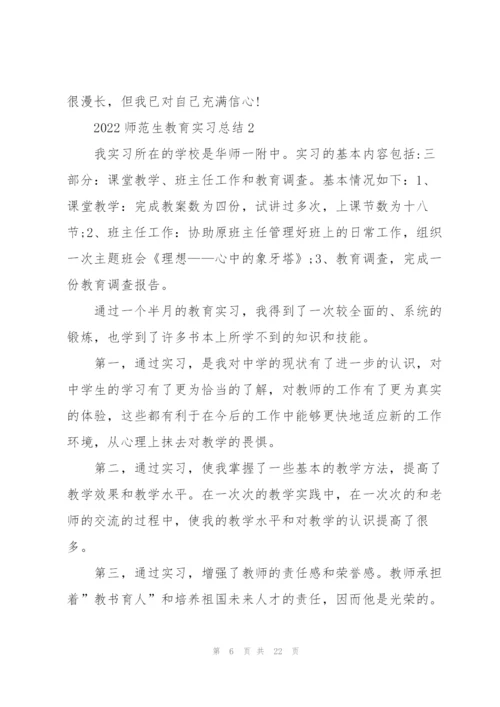 很漫长，但我已对自己充满信心!

2022 师范生教育实习总结 2

我实习所在的学校是华师一附中。实习的基本内容包括:三部分:课堂教学、班主任工作和教育调查。基本情况如下:1、课堂教学:完成教案数为四份，试讲过多次，上课节数为十八节;2、班主任工作:协助原班主任管理好班上的日常工作，组织一次主题班会《理想——心中的象牙塔》;3、教育调查，完成一份教育调查报告。

通过一个半月的教育实习，我得到了一次较全面的、系统的锻炼，也学到了许多书本上所学不到的知识和技能。

第一，通过实习，是我对中学的现状有了进一步的认识，对中学生的学习有了更为恰当的了解，对教师的工作有了更为真实的体验，这些都有利于在今后的工作中能够更快地适应新的工作环境，从心理上抹去对教学的畏惧。

第二，通过实习，使我掌握了一些基本的教学方法，提高了教学效果和教学水平。在一次次的教学实践中，在一次次的和老师的交流的过程中，使我的教学水平和对教学的认识提高了很多。

第三，通过实习，增强了教师的责任感和荣誉感。教师承担着”教书育人”和培养祖国未来人才的责任，因而他是光荣的。

第 6 页 共 22 页